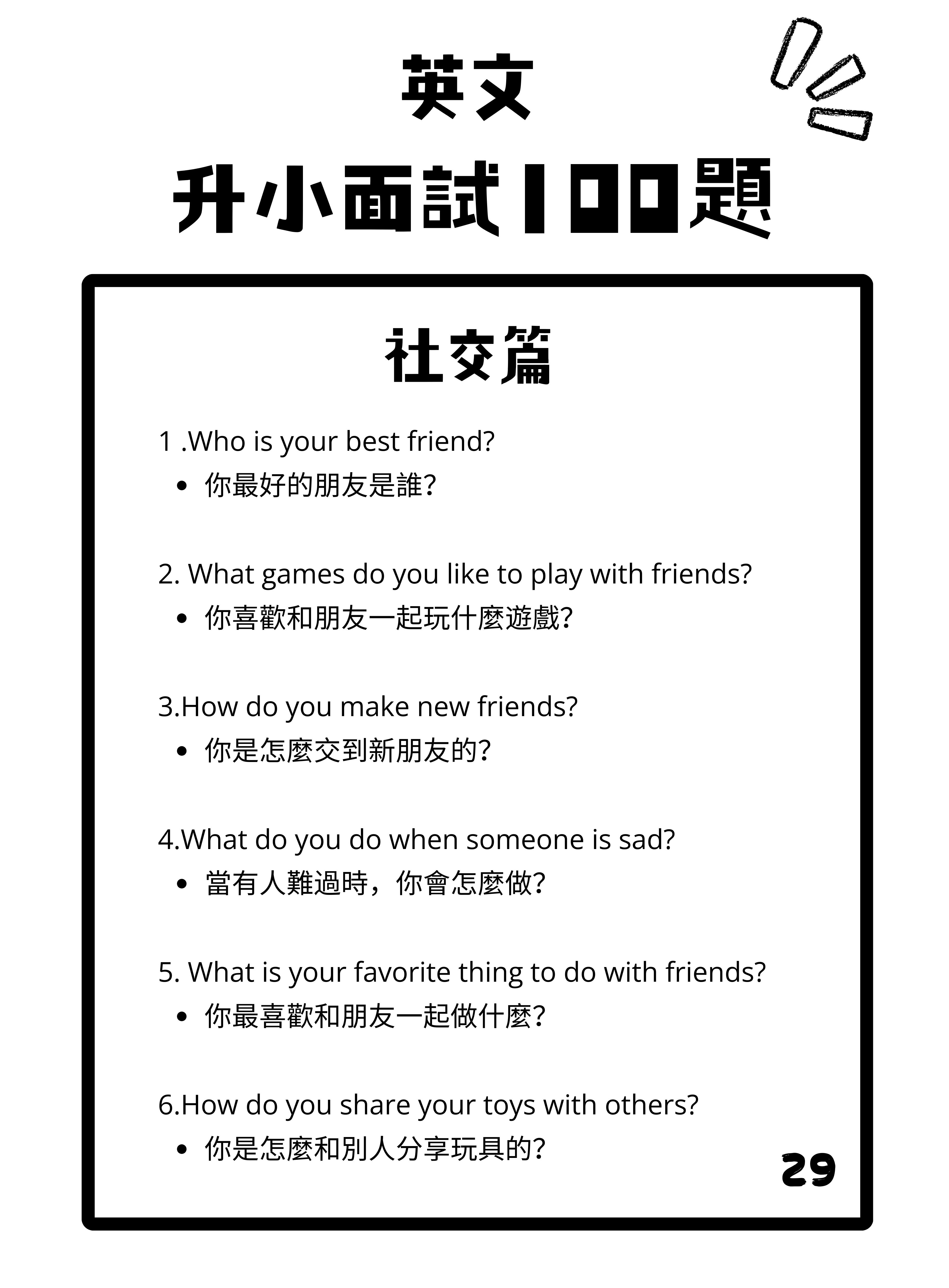 英文

升小面試100題

社交篇

1 .Who is your best friend?

• 你最好的朋友是誰?

2. What games do you like to play with friends?

• 你喜歡和朋友一起玩什麼遊戲?

3.How do you make new friends?

• 你是怎麼交到新朋友的?

4.What do you do when someone is sad?

• 當有人難過時，你會怎麼做?

5. What is your favorite thing to do with friends?

• 你最喜歡和朋友一起做什麼?

6.How do you share your toys with others?

• 你是怎麼和別人分享玩具的?

29